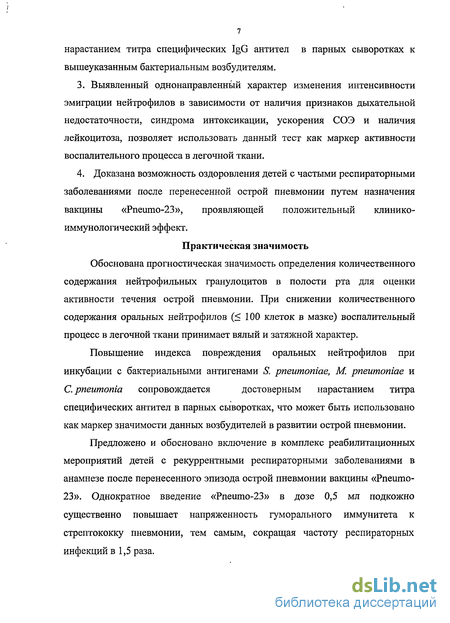 7

нарастанием титра специфических IgG антител в парных сыворотках к вышеуказанным бактериальным возбудителям.

3. Выявленный однонаправленный характер изменения интенсивности эмиграции нейтрофилов в зависимости от наличия признаков дыхательной недостаточности, синдрома интоксикации, ускорения СОЭ и наличия лейкоцитоза, позволяет использовать данный тест как маркер активности воспалительного процесса в легочной ткани.

4. Доказана возможность оздоровления детей с частыми респираторными заболеваниями после перенесенной острой пневмонии путем назначения вакцины «Pneumo-23», проявляющей положительный клинико-иммунологический эффект.

Практическая значимость

Обоснована прогностическая значимость определения количественного содержания нейтрофильных гранулоцитов в полости рта для оценки активности течения острой пневмонии. При снижении количественного содержания оральных нейтрофилов ($\leq$ 100 клеток в мазке) воспалительный процесс в легочной ткани принимает вялый и затяжной характер.

Повышение индекса повреждения оральных нейтрофилов при инкубации с бактериальными антигенами S. pneumoniae, M. pneumoniae и C. pneumonia сопровождается достоверным нарастанием титра специфических антител в парных сыворотках, что может быть использовано как маркер значимости данных возбудителей в развитии острой пневмонии.

Предложено и обосновано включение в комплекс реабилитационных мероприятий детей с рекуррентными респираторными заболеваниями в анамнезе после перенесенного эпизода острой пневмонии вакцины «Pneumo-23». Однократное введение «Pneumo-23» в дозе 0,5 мл подкожно существенно повышает напряженность гуморального иммунитета к стрептококку пневмонии, тем самым, сокращая частоту респираторных инфекций в 1,5 раза.

dsLib.net
библиотека диссертаций